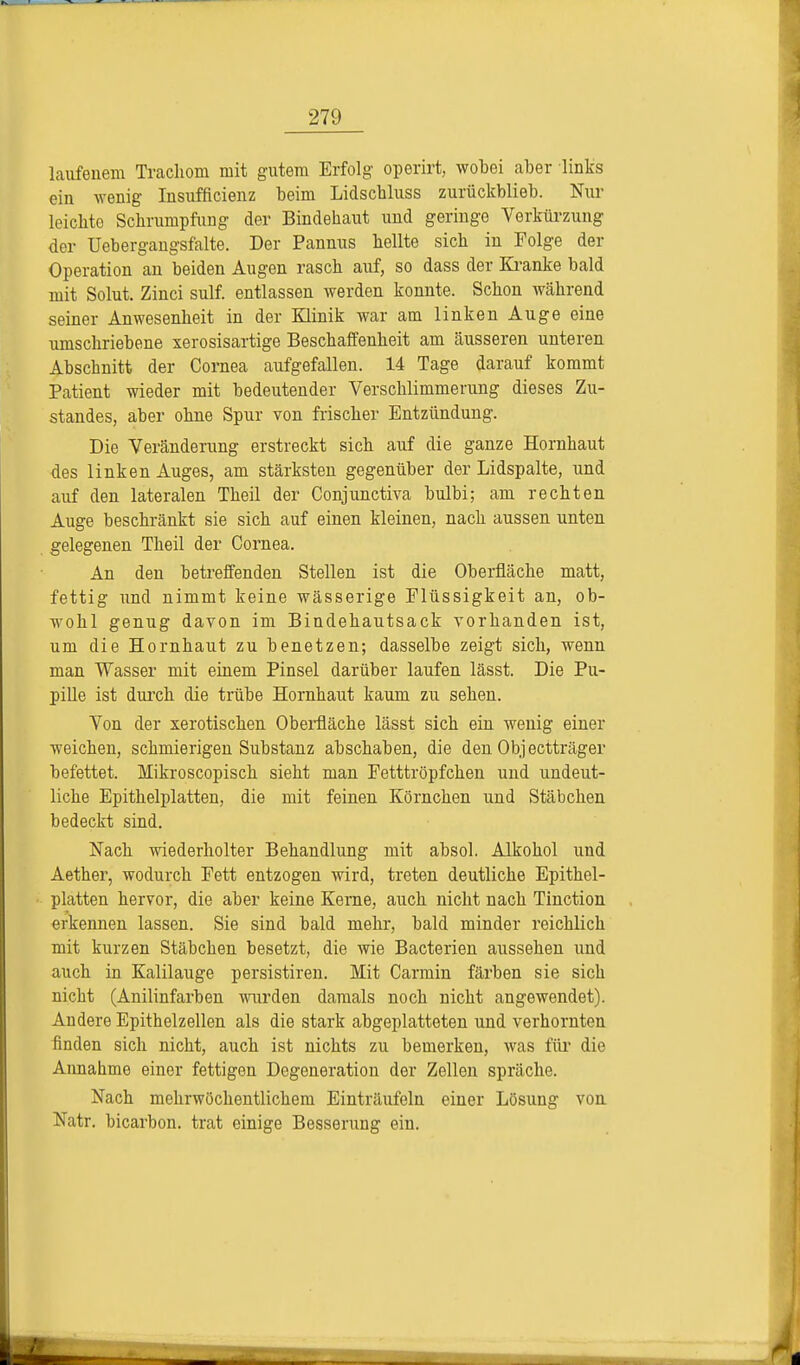 279

laufenem Trachom mit gutem Erfolg operirt, wobei aber links ein wenig Insufficienz beim Lidschluss zurückblieb. Nur leichte Schrumpfung der Bindehaut und geringe Verkürzung der Uebergangsfalte. Der Pannus hellte sich in Folge der Operation an beiden Augen rasch auf, so dass der Kranke bald mit Solut. Zinci sulf. entlassen werden konnte. Schon während seiner Anwesenheit in der Klinik war am linken Auge eine umschriebene xerosisartige Beschaffenheit am äusseren unteren Abschnitt der Cornea aufgefallen. 14 Tage darauf kommt Patient wieder mit bedeutender Verschlimmerung dieses Zustandes, aber ohne Spur von frischer Entzündung.

Die Veränderung erstreckt sich auf die ganze Hornhaut des linken Auges, am stärksten gegenüber der Lidspalte, und auf den lateralen Theil der Conjunctiva bulbi; am rechten Auge beschränkt sie sich auf einen kleinen, nach aussen unten gelegenen Theil der Cornea.

An den betreffenden Stellen ist die Oberfläche matt, fettig und nimmt keine wässerige Flüssigkeit an, obwohl genug davon im Bindehautsack vorhanden ist, um die Hornhaut zu benetzen; dasselbe zeigt sich, wenn man Wasser mit einem Pinsel darüber laufen lässt. Die Pupille ist durch die trübe Hornhaut kaum zu sehen.

Von der xerotischen Oberfläche lässt sich ein wenig einer weichen, schmierigen Substanz abschaben, die den Objectträger befettet. Mikroscopisch sieht man Fetttröpfchen und undeutliche Epithelplatten, die mit feinen Körnchen und Stäbchen bedeckt sind.

Nach wiederholter Behandlung mit absol. Alkohol und Aether, wodurch Fett entzogen wird, treten deutliche Epithelplatten hervor, die aber keine Kerne, auch nicht nach Tinction erkennen lassen. Sie sind bald mehr, bald minder reichlich mit kurzen Stäbchen besetzt, die wie Bacterien aussehen und auch in Kalilauge persistiren. Mit Carmin färben sie sich nicht (Anilinfarben wurden damals noch nicht angewendet). Andere Epithelzellen als die stark abgeplatteten und verhornten finden sich nicht, auch ist nichts zu bemerken, was für die Annahme einer fettigen Degeneration der Zellen spräche.

Nach mehrwöchentlichem Einträufeln einer Lösung von Natr. bicarbon. trat einige Besserung ein.